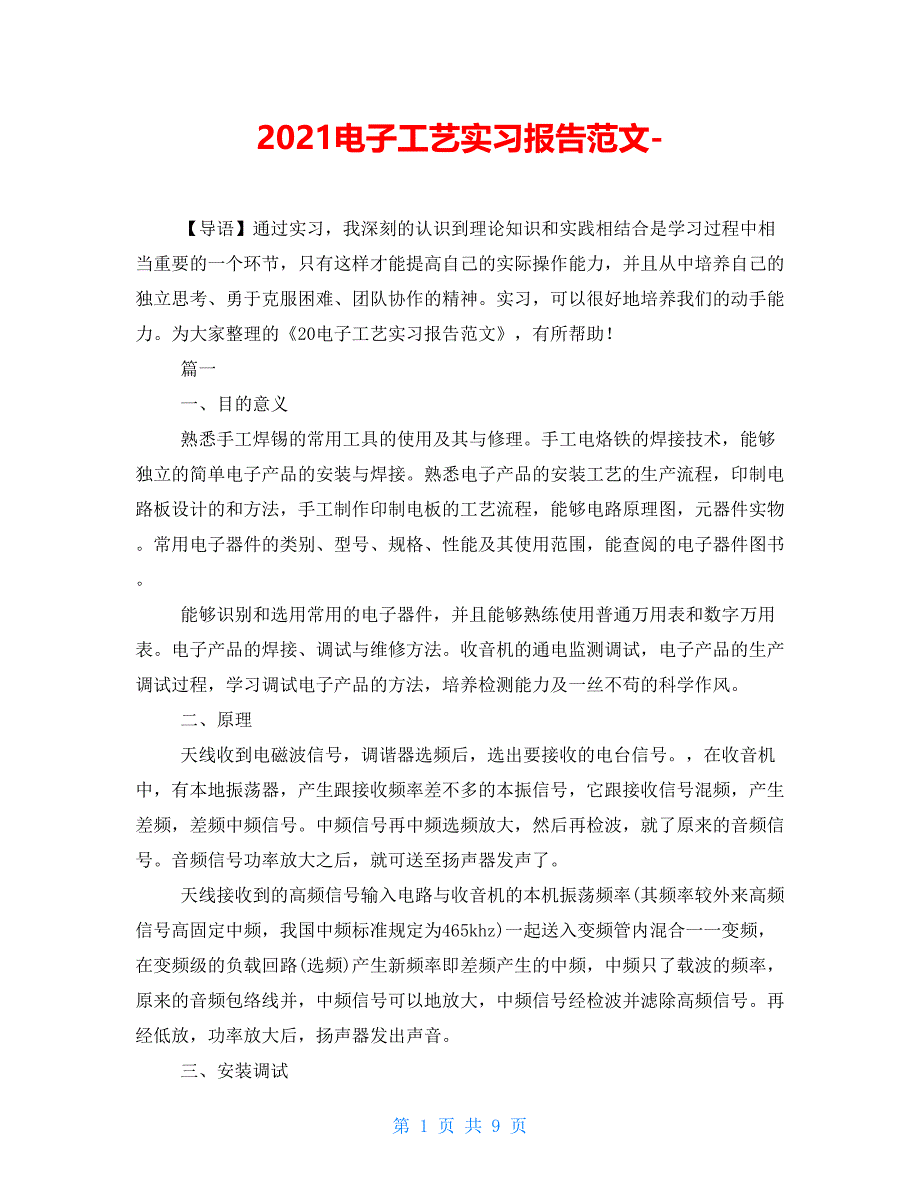 2021电子工艺实习报告范文-

【导语】通过实习，我深刻的认识到理论知识和实践相结合是学习过程中相当重要的一个环节，只有这样才能提高自己的实际操作能力，并且从中培养自己的独立思考、勇于克服困难、团队协作的精神。实习，可以很好地培养我们的动手能力。为大家整理的《20电子工艺实习报告范文》，有所帮助！

篇一

一、目的意义

熟悉手工焊锡的常用工具的使用及其与修理。手工电烙铁的焊接技术，能够独立的简单电子产品的安装与焊接。熟悉电子产品的安装工艺的生产流程，印制电路板设计的和方法，手工制作印制电板的工艺流程，能够电路原理图，元器件实物。常用电子器件的类别、型号、规格、性能及其使用范围，能查阅的电子器件图书。

能够识别和选用常用的电子器件，并且能够熟练使用普通万用表和数字万用表。电子产品的焊接、调试与维修方法。收音机的通电监测调试，电子产品的生产调试过程，学习调试电子产品的方法，培养检测能力及一丝不苟的科学作风。

二、原理

天线收到电磁波信号，调谐器选频后，选出要接收的电台信号。，在收音机中，有本地振荡器，产生跟接收频率差不多的本振信号，它跟接收信号混频，产生差频，差频中频信号。中频信号再中频选频放大，然后再检波，就了原来的音频信号。音频信号功率放大之后，就可送至扬声器发声了。

天线接收到的高频信号输入电路与收音机的本机振荡频率(其频率较外来高频信号高固定中频，我国中频标准规定为465khz)一起送入变频管内混合一一变频，在变频级的负载回路(选频)产生新频率即差频产生的中频，中频只了载波的频率，原来的音频包络线并，中频信号可以地放大，中频信号经检波并滤除高频信号。再经低放，功率放大后，扬声器发出声音。

三、安装调试

第 1 页 共 9 页